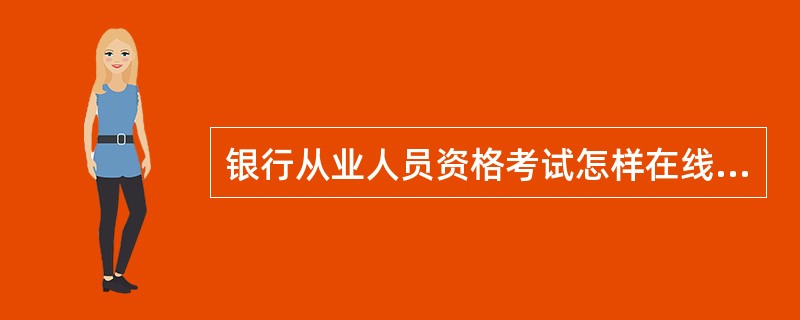 银行从业人员资格考试怎样在线...